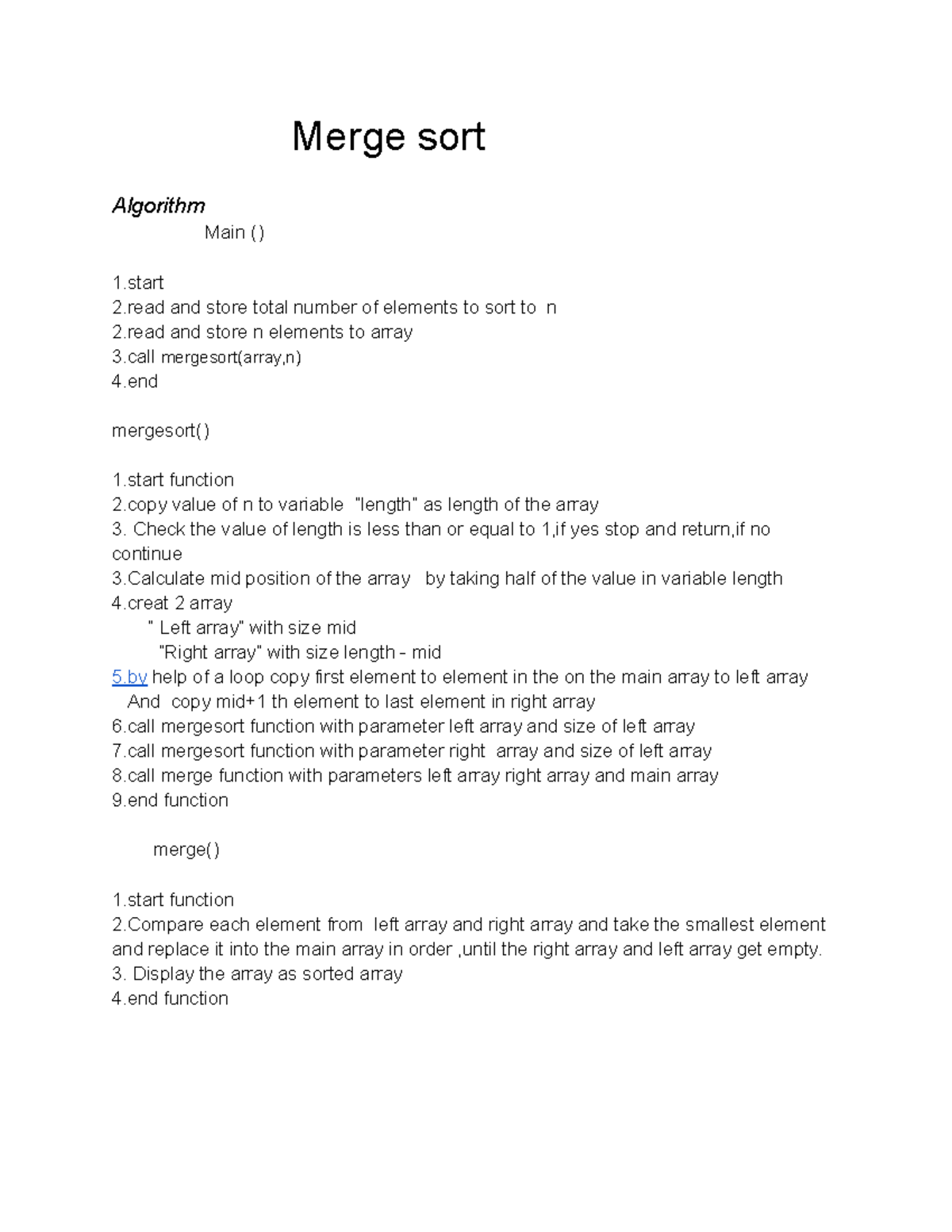 Merge sort

Algorithm

Main ()

1.start
2.read and store total number of elements to sort to n
2.read and store n elements to array
3.call mergesort(array,n)
4.end

mergesort()

1.start function
2.copy value of n to variable "length" as length of the array
3. Check the value of length is less than or equal to 1,if yes stop and return,if no continue
3.Calculate mid position of the array by taking half of the value in variable length
4.creat 2 array
" Left array" with size mid
"Right array" with size length - mid
5.by help of a loop copy first element to element in the on the main array to left array
And copy mid+1 th element to last element in right array
6.call mergesort function with parameter left array and size of left array
7.call mergesort function with parameter right array and size of left array
8.call merge function with parameters left array right array and main array
9.end function

merge()

1.start function
2.Compare each element from left array and right array and take the smallest element and replace it into the main array in order ,until the right array and left array get empty.
3. Display the array as sorted array
4.end function